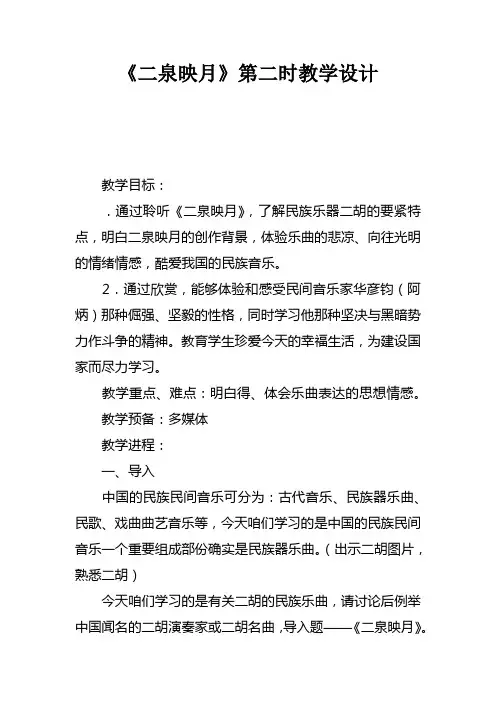 《二泉映月》第二时教学设计

教学目标：

．通过聆听《二泉映月》，了解民族乐器二胡的要紧特点，明白二泉映月的创作背景，体验乐曲的悲凉、向往光明的情绪情感，酷爱我国的民族音乐。

2．通过欣赏，能够体验和感受民间音乐家华彦钧（阿炳）那种倔强、坚毅的性格，同时学习他那种坚决与黑暗势力作斗争的精神。教育学生珍爱今天的幸福生活，为建设国家而尽力学习。

教学重点、难点：明白得、体会乐曲表达的思想情感。

教学预备：多媒体

教学进程：

一、导入

中国的民族民间音乐可分为：古代音乐、民族器乐曲、民歌、戏曲曲艺音乐等，今天咱们学习的是中国的民族民间音乐一个重要组成部份确实是民族器乐曲。（出示二胡图片，熟悉二胡）

今天咱们学习的是有关二胡的民族乐曲，请讨论后例举中国闻名的二胡演奏家或二胡名曲，导入题——《二泉映月》。